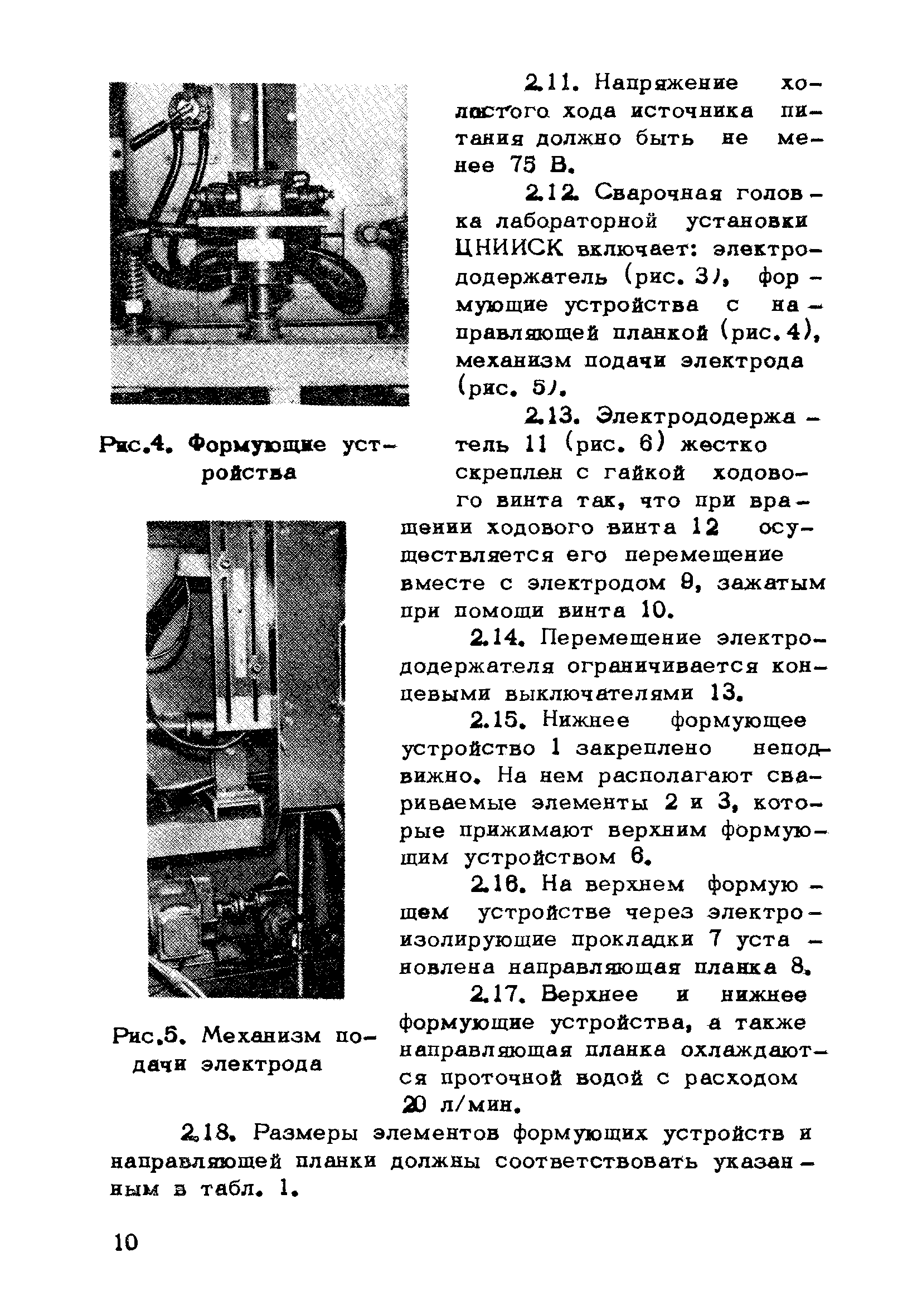 2.11. Напряжение холостого хода источника питания должно быть не менее 75 В.

2.12. Сварочная головка лабораторной установки ЦНИИСК включает: электрододержатель (рис. 3), формующие устройства с направляющей планкой (рис. 4), механизм подачи электрода (рис. 5).

Рис.4. Формующие устройства

2.13. Электрододержатель 11 (рис. 6) жестко скреплен с гайкой ходового винта так, что при вращении ходового винта 12 осуществляется его перемещение вместе с электродом 9, зажатым при помощи винта 10.

2.14. Перемещение электрододержателя ограничивается концевыми выключателями 13.

2.15. Нижнее формующее устройство 1 закреплено неподвижно. На нем располагают свариваемые элементы 2 и 3, которые прижимают верхним формующим устройством 6.

2.16. На верхнем формующем устройстве через электроизолирующие прокладки 7 установлена направляющая планка 8.

2.17. Верхнее и нижнее формующие устройства, а также направляющая планка охлаждаются проточной водой с расходом 20 л/мин.

Рис.5. Механизм подачи электрода

2.18. Размеры элементов формующих устройств и направляющей планки должны соответствовать указанным в табл. 1.

10